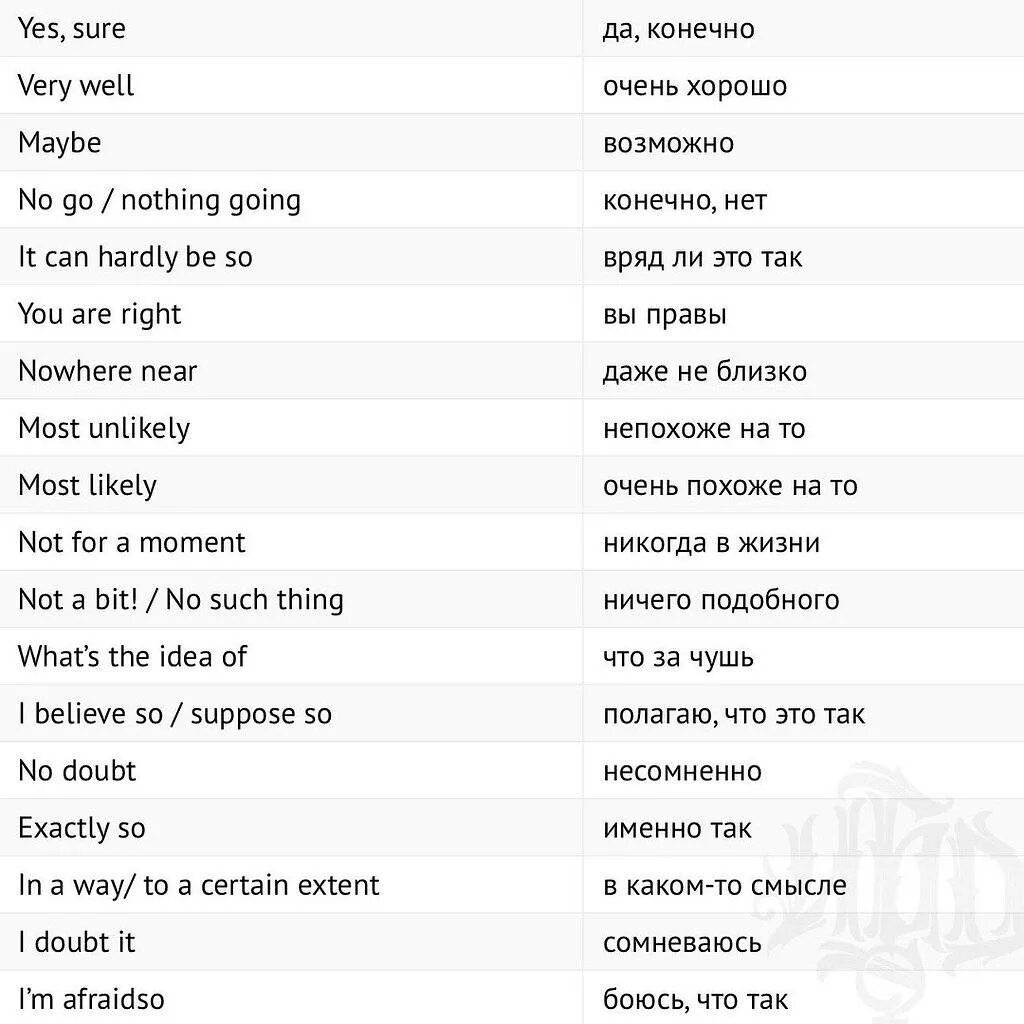 | Yes, sure | да, конечно |
|---|---|
| Very well | очень хорошо |
| Maybe | возможно |
| No go / nothing going | конечно, нет |
| It can hardly be so | вряд ли это так |
| You are right | вы правы |
| Nowhere near | даже не близко |
| Most unlikely | непохоже на то |
| Most likely | очень похоже на то |
| Not for a moment | никогда в жизни |
| Not a bit! / No such thing | ничего подобного |
| What's the idea of | что за чушь |
| I believe so / suppose so | полагаю, что это так |
| No doubt | несомненно |
| Exactly so | именно так |
| In a way/ to a certain extent | в каком-то смысле |
| I doubt it | сомневаюсь |
| I'm afraidso | боюсь, что так |